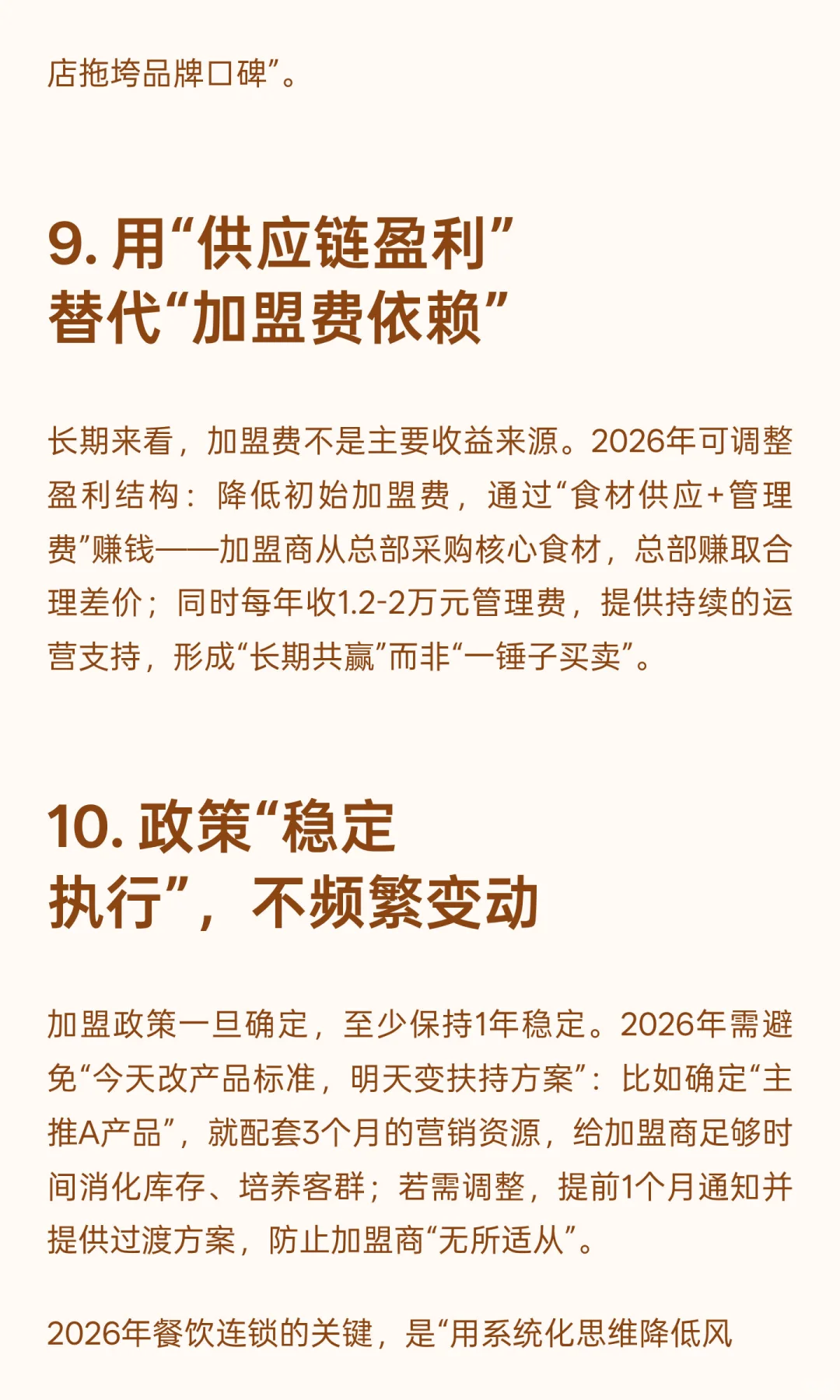 店拖垮品牌口碑”。

9. 用“供应链盈利”替代“加盟费依赖”

长期来看，加盟费不是主要收益来源。2026年可调整盈利结构：降低初始加盟费，通过“食材供应+管理费”赚钱——加盟商从总部采购核心食材，总部赚取合理差价；同时每年收1.2-2万元管理费，提供持续的运营支持，形成“长期共赢”而非“一锤子买卖”。

10. 政策“稳定执行”，不频繁变动

加盟政策一旦确定，至少保持1年稳定。2026年需避免“今天改产品标准，明天变扶持方案”：比如确定“主推A产品”，就配套3个月的营销资源，给加盟商足够时间消化库存、培养客群；若需调整，提前1个月通知并提供过渡方案，防止加盟商“无所适从”。

2026年餐饮连锁的关键，是“用系统化思维降低风